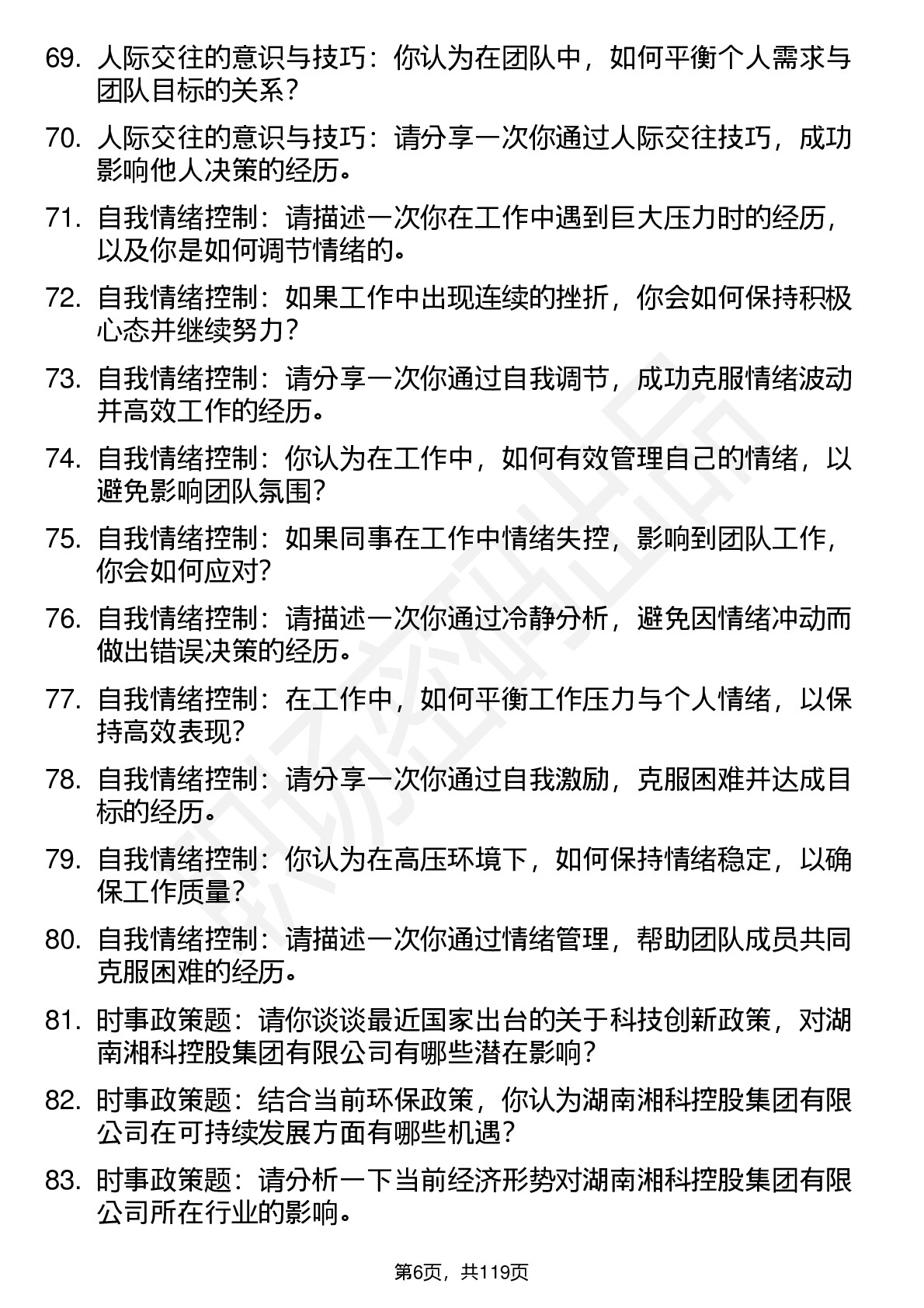 69. 人际交往的意识与技巧：你认为在团队中，如何平衡个人需求与团队目标的关系？

70. 人际交往的意识与技巧：请分享一次你通过人际交往技巧，成功影响他人决策的经历。

71. 自我情绪控制：请描述一次你在工作中遇到巨大压力时的经历，以及你是如何调节情绪的。

72. 自我情绪控制：如果工作中出现连续的挫折，你会如何保持积极心态并继续努力？

73. 自我情绪控制：请分享一次你通过自我调节，成功克服情绪波动并高效工作的经历。

74. 自我情绪控制：你认为在工作中，如何有效管理自己的情绪，以避免影响团队氛围？

75. 自我情绪控制：如果同事在工作中情绪失控，影响到团队工作，你会如何应对？

76. 自我情绪控制：请描述一次你通过冷静分析，避免因情绪冲动而做出错误决策的经历。

77. 自我情绪控制：在工作中，如何平衡工作压力与个人情绪，以保持高效表现？

78. 自我情绪控制：请分享一次你通过自我激励，克服困难并达成目标的经历。

79. 自我情绪控制：你认为在高压环境下，如何保持情绪稳定，以确保工作质量？

80. 自我情绪控制：请描述一次你通过情绪管理，帮助团队成员共同克服困难的经历。

81. 时事政策题：请你谈谈最近国家出台的关于科技创新政策，对湖南湘科控股集团有限公司有哪些潜在影响？

82. 时事政策题：结合当前环保政策，你认为湖南湘科控股集团有限公司在可持续发展方面有哪些机遇？

83. 时事政策题：请分析一下当前经济形势对湖南湘科控股集团有限公司所在行业的影响。

第6页，共119页